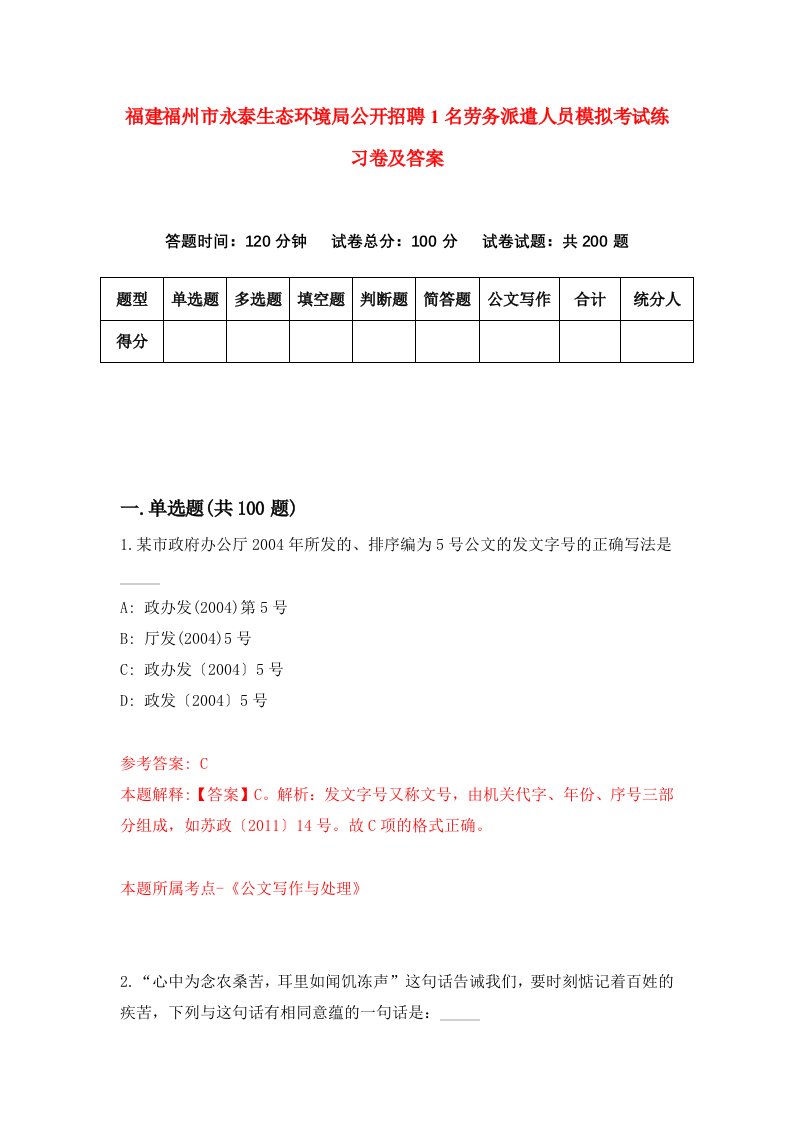 福建福州市永泰生态环境局公开招聘1名劳务派遣人员模拟考试练习卷及答案

答题时间：120分钟　试卷总分：100分　试卷试题：共200题

| 题型 | 单选题 | 多选题 | 填空题 | 判断题 | 简答题 | 公文写作 | 合计 | 统分人 |
|---|---|---|---|---|---|---|---|---|
| 得分 | | | | | | | | |

一.单选题(共100题)

1.某市政府办公厅2004年所发的、排序编为5号公文的发文字号的正确写法是_____

A: 政办发(2004)第5号
B: 厅发(2004)5号
C: 政办发〔2004〕5号
D: 政发〔2004〕5号

参考答案: C
本题解释:【答案】C。解析：发文字号又称文号，由机关代字、年份、序号三部分组成，如苏政〔2011〕14号。故C项的格式正确。

本题所属考点-《公文写作与处理》

2.“心中为念农桑苦，耳里如闻饥冻声”这句话告诫我们，要时刻惦记着百姓的疾苦，下列与这句话有相同意蕴的一句话是：_____